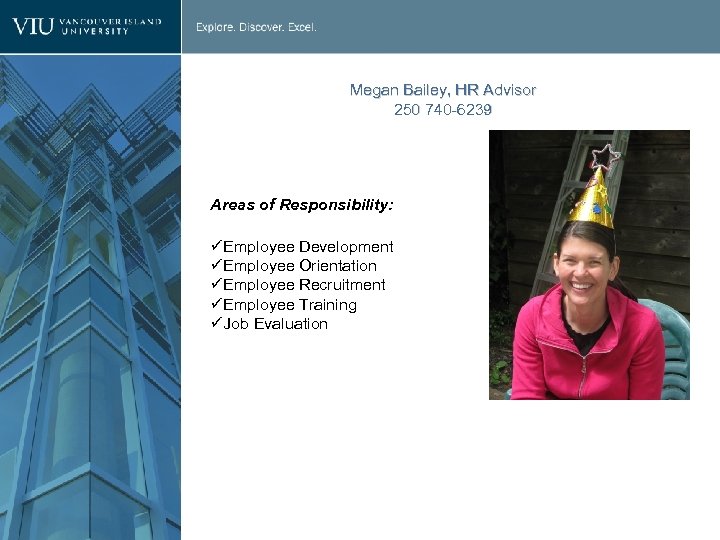 VIU VANCOUVER ISLAND UNIVERSITY

Explore. Discover. Excel.

Megan Bailey, HR Advisor
250 740-6239

Areas of Responsibility:

✓Employee Development
✓Employee Orientation
✓Employee Recruitment
✓Employee Training
✓Job Evaluation